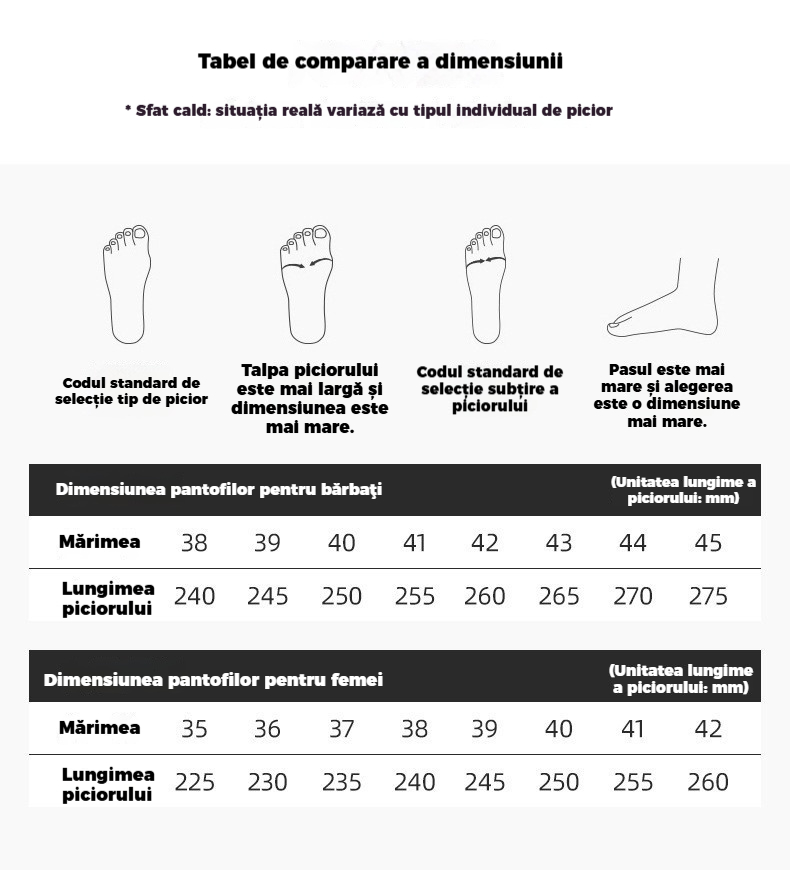 Tabel de comparare a dimensiunii

* Sfat cald: situația reală variază cu tipul individual de picior

Codul standard de selecție tip de picior

Talpa piciorului este mai largă și dimensiunea este mai mare.

Codul standard de selecție subțire a piciorului

Pasul este mai mare și alegerea este o dimensiune mai mare.

Dimensiunea pantofilor pentru bărbaţi (Unitatea lungime a piciorului: mm)

| Mărimea | 38 | 39 | 40 | 41 | 42 | 43 | 44 | 45 |
|---|---|---|---|---|---|---|---|---|
| Lungimea piciorului | 240 | 245 | 250 | 255 | 260 | 265 | 270 | 275 |

Dimensiunea pantofilor pentru femei (Unitatea lungime a piciorului: mm)

| Mărimea | 35 | 36 | 37 | 38 | 39 | 40 | 41 | 42 |
|---|---|---|---|---|---|---|---|---|
| Lungimea piciorului | 225 | 230 | 235 | 240 | 245 | 250 | 255 | 260 |